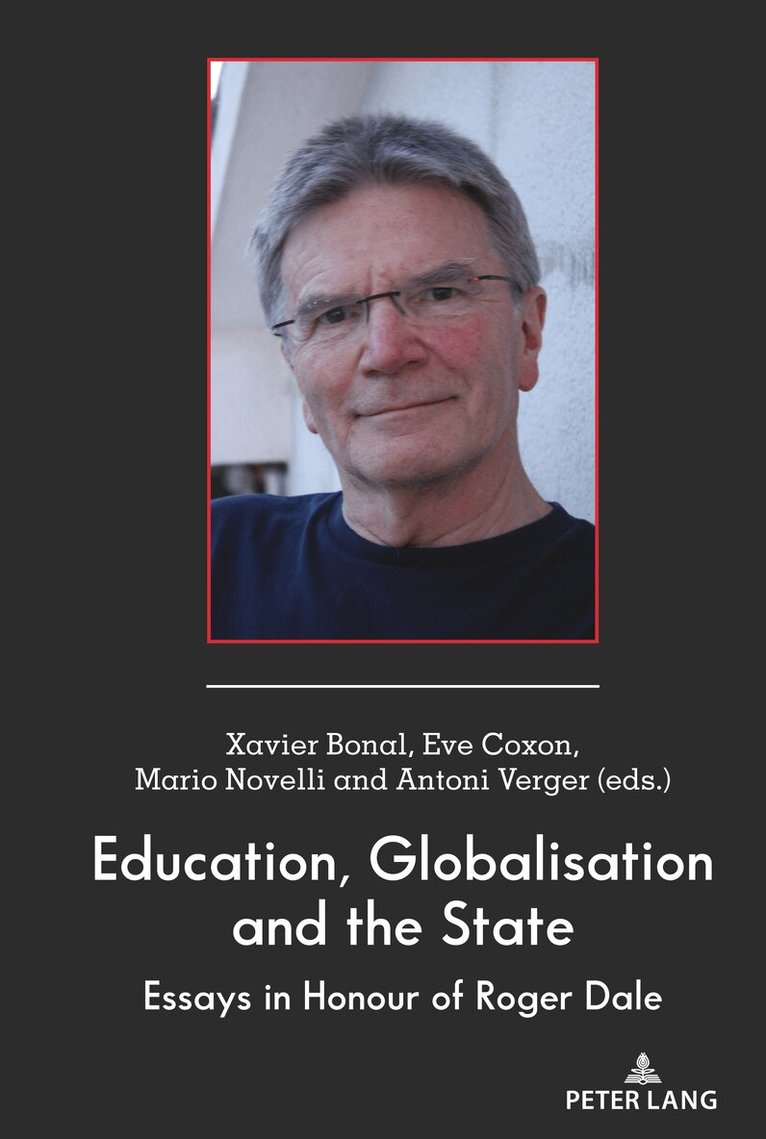 Xavier Bonal, Eve Coxon,
Mario Novelli and Antoni Verger (eds.)

Education, Globalisation
and the State

Essays in Honour of Roger Dale

PETER LANG